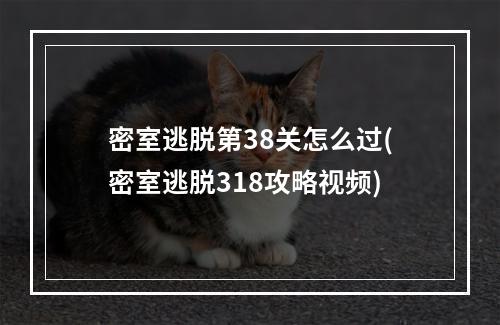 密室逃脱第38关怎么过(密室逃脱318攻略视频)